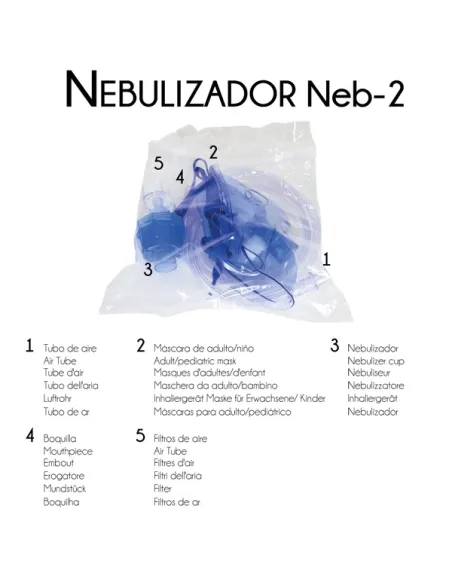 NEBULIZADOR Neb-2

5
4
2
3
1

1 Tubo de aire
Air Tube
Tube d'air
Tubo dell'aria
Luftrohr
Tubo de ar

2 Máscara de adulto/niño
Adult/pediatric mask
Masques d'adultes/d'enfant
Maschera da adulto/bambino
Inhaliergerät Maske für Erwachsene/ Kinder
Máscaras para adulto/pediátrico

3 Nebulizador
Nebulizer cup
Nébuliseur
Nebulizzatore
Inhaliergerät
Nebulizador

4 Boquilla
Mouthpiece
Embout
Erogatore
Mundstück
Boquilha

5 Filtros de aire
Air Tube
Filtres d'air
Filtri dell'aria
Filter
Filtros de ar